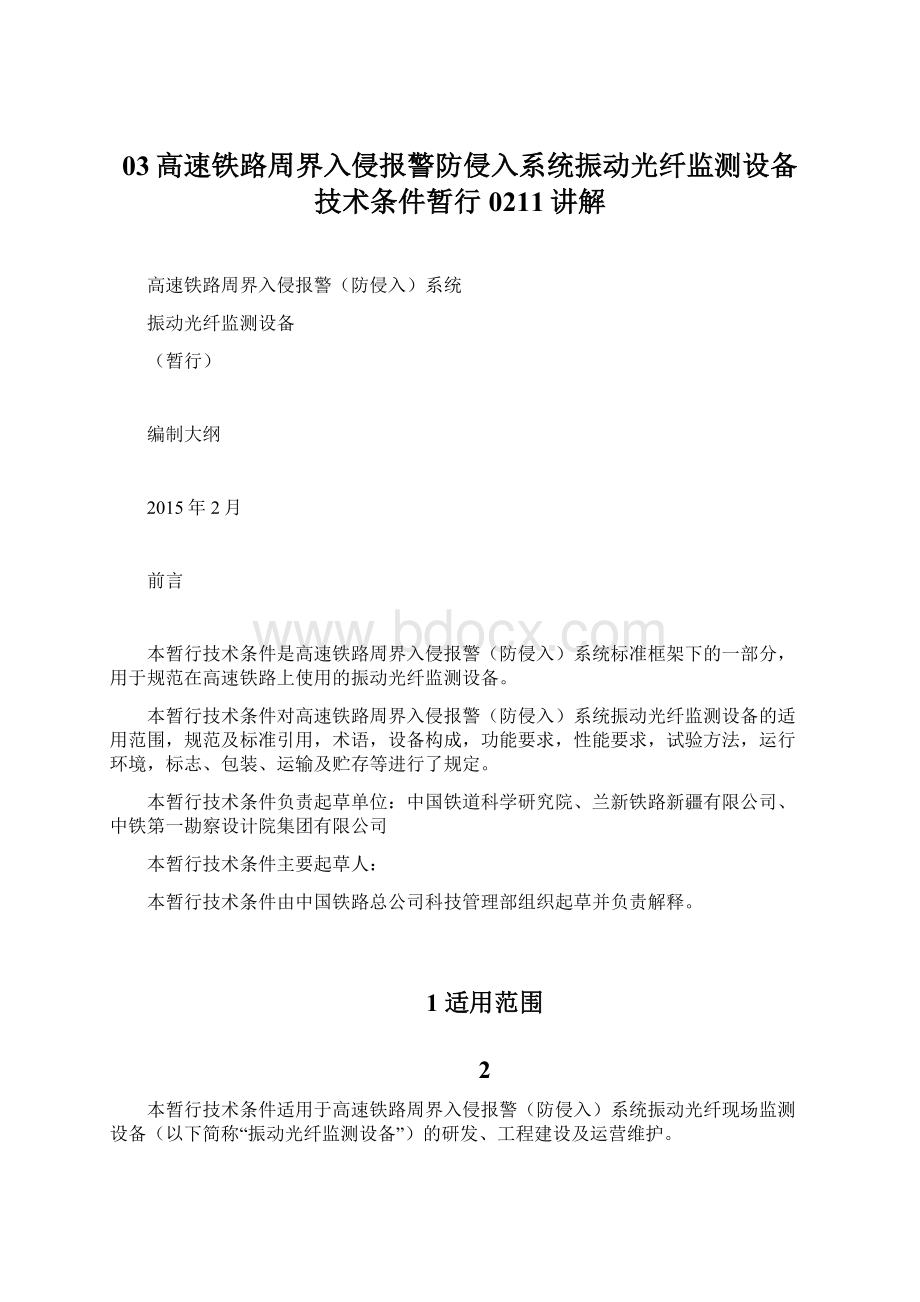 03 高速铁路周界入侵报警防侵入系统振动光纤监测设备技术条件暂行 0211 讲解

高速铁路周界入侵报警（防侵入）系统

振动光纤监测设备

（暂行）

编制大纲

2015 年 2 月

前言

www.bdocx.com

本暂行技术条件是高速铁路周界入侵报警（防侵入）系统标准框架下的一部分，用于规范在高速铁路上使用的振动光纤监测设备。

本暂行技术条件对高速铁路周界入侵报警（防侵入）系统振动光纤监测设备的适用范围，规范及标准引用，术语，设备构成，功能要求，性能要求，试验方法，运行环境，标志、包装、运输及贮存等进行了规定。

本暂行技术条件负责起草单位：中国铁道科学研究院、兰新铁路新疆有限公司、中铁第一勘察设计院集团有限公司

本暂行技术条件主要起草人：

本暂行技术条件由中国铁路总公司科技管理部组织起草并负责解释。

1 适用范围

2

本暂行技术条件适用于高速铁路周界入侵报警（防侵入）系统振动光纤现场监测设备（以下简称“振动光纤监测设备”）的研发、工程建设及运营维护。